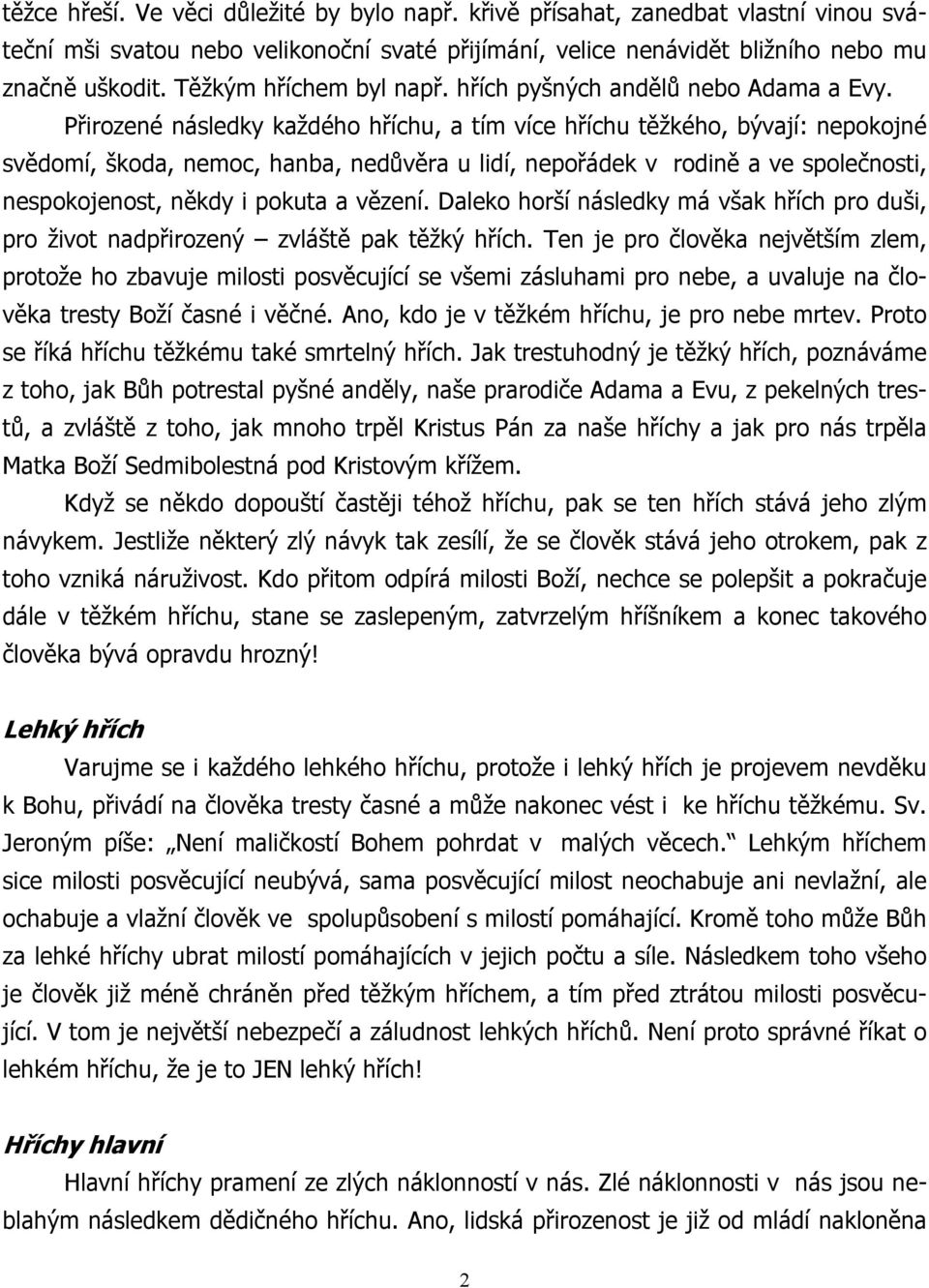 těžce hřeší. Ve věci důležité by bylo např. křivě přísahat, zanedbat vlastní vinou sváteční mši svatou nebo velikonoční svaté přijímání, velice nenávidět bližního nebo mu značně uškodit. Těžkým hříchem byl např. hřích pyšných andělů nebo Adama a Evy.

Přirozené následky každého hříchu, a tím více hříchu těžkého, bývají: nepokojné svědomí, škoda, nemoc, hanba, nedůvěra u lidí, nepořádek v rodině a ve společnosti, nespokojenost, někdy i pokuta a vězení. Daleko horší následky má však hřích pro duši, pro život nadpřirozený – zvláště pak těžký hřích. Ten je pro člověka největším zlem, protože ho zbavuje milosti posvěcující se všemi zásluhami pro nebe, a uvaluje na člověka tresty Boží časné i věčné. Ano, kdo je v těžkém hříchu, je pro nebe mrtev. Proto se říká hříchu těžkému také smrtelný hřích. Jak trestuhodný je těžký hřích, poznáváme z toho, jak Bůh potrestal pyšné anděly, naše prarodiče Adama a Evu, z pekelných trestů, a zvláště z toho, jak mnoho trpěl Kristus Pán za naše hříchy a jak pro nás trpěla Matka Boží Sedmibolestná pod Kristovým křížem.

Když se někdo dopouští častěji téhož hříchu, pak se ten hřích stává jeho zlým návykem. Jestliže některý zlý návyk tak zesílí, že se člověk stává jeho otrokem, pak z toho vzniká náruživost. Kdo přitom odpírá milosti Boží, nechce se polepšit a pokračuje dále v těžkém hříchu, stane se zaslepeným, zatvrzelým hříšníkem a konec takového člověka bývá opravdu hrozný!

Lehký hřích

Varujme se i každého lehkého hříchu, protože i lehký hřích je projevem nevděku k Bohu, přivádí na člověka tresty časné a může nakonec vést i ke hříchu těžkému. Sv. Jeroným píše: „Není maličkostí Bohem pohrdat v malých věcech.“ Lehkým hříchem sice milosti posvěcující neubývá, sama posvěcující milost neochabuje ani nevlažní, ale ochabuje a vlažní člověk ve spolupůsobení s milostí pomáhající. Kromě toho může Bůh za lehké hříchy ubrat milostí pomáhajících v jejich počtu a síle. Následkem toho všeho je člověk již méně chráněn před těžkým hříchem, a tím před ztrátou milosti posvěcující. V tom je největší nebezpečí a záludnost lehkých hříchů. Není proto správné říkat o lehkém hříchu, že je to JEN lehký hřích!

Hříchy hlavní

Hlavní hříchy pramení ze zlých náklonností v nás. Zlé náklonnosti v nás jsou neblahým následkem dědičného hříchu. Ano, lidská přirozenost je již od mládí nakloněna

2